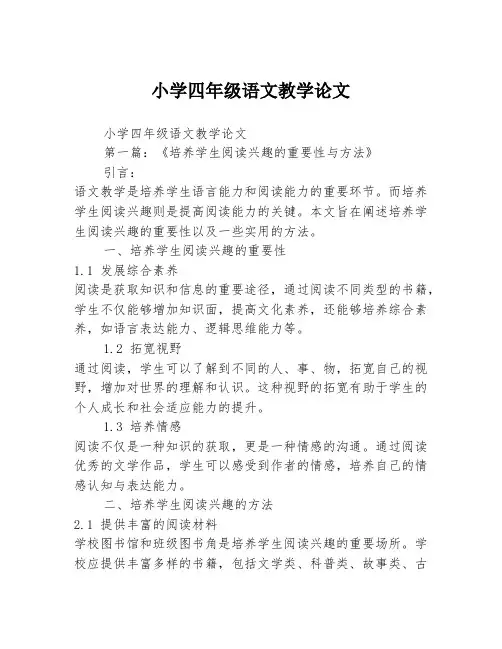 小学四年级语文教学论文

小学四年级语文教学论文

第一篇：《培养学生阅读兴趣的重要性与方法》

引言：

语文教学是培养学生语言能力和阅读能力的重要环节。而培养学生阅读兴趣则是提高阅读能力的关键。本文旨在阐述培养学生阅读兴趣的重要性以及一些实用的方法。

一、培养学生阅读兴趣的重要性

1.1 发展综合素养

阅读是获取知识和信息的重要途径，通过阅读不同类型的书籍，学生不仅能够增加知识面，提高文化素养，还能够培养综合素养，如语言表达能力、逻辑思维能力等。

1.2 拓宽视野

通过阅读，学生可以了解到不同的人、事、物，拓宽自己的视野，增加对世界的理解和认识。这种视野的拓宽有助于学生的个人成长和社会适应能力的提升。

1.3 培养情感

阅读不仅是一种知识的获取，更是一种情感的沟通。通过阅读优秀的文学作品，学生可以感受到作者的情感，培养自己的情感认知与表达能力。

二、培养学生阅读兴趣的方法

2.1 提供丰富的阅读材料

学校图书馆和班级图书角是培养学生阅读兴趣的重要场所。学校应提供丰富多样的书籍，包括文学类、科普类、故事类、古